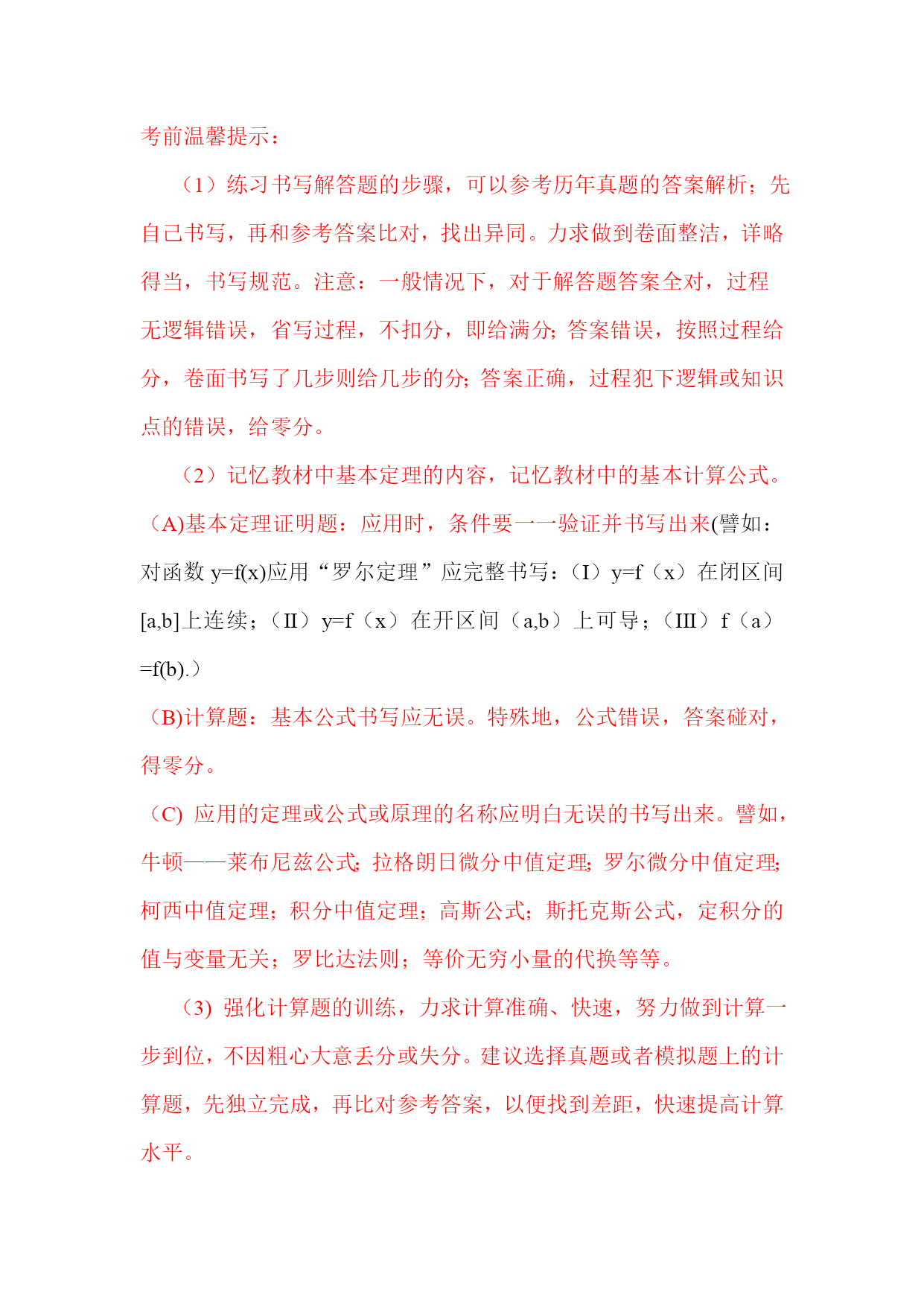 考前温馨提示：

（1）练习书写解答题的步骤，可以参考历年真题的答案解析；先自己书写，再和参考答案比对，找出异同。力求做到卷面整洁，详略得当，书写规范。注意：一般情况下，对于解答题答案全对，过程无逻辑错误，省写过程，不扣分，即给满分；答案错误，按照过程给分，卷面书写了几步则给几步的分；答案正确，过程犯下逻辑或知识点的错误，给零分。

（2）记忆教材中基本定理的内容，记忆教材中的基本计算公式。

（A)基本定理证明题：应用时，条件要一一验证并书写出来(譬如：对函数 y=f(x)应用“罗尔定理”应完整书写：（I）y=f（x）在闭区间[a,b]上连续；（II）y=f（x）在开区间（a,b）上可导；（III）f（a）=f(b).）

（B)计算题：基本公式书写应无误。特殊地，公式错误，答案碰对，得零分。

（C) 应用的定理或公式或原理的名称应明白无误的书写出来。譬如，牛顿——莱布尼兹公式；拉格朗日微分中值定理；罗尔微分中值定理；柯西中值定理；积分中值定理；高斯公式；斯托克斯公式，定积分的值与变量无关；罗比达法则；等价无穷小量的代换等等。

（3) 强化计算题的训练，力求计算准确、快速，努力做到计算一步到位，不因粗心大意丢分或失分。建议选择真题或者模拟题上的计算题，先独立完成，再比对参考答案，以便找到差距，快速提高计算水平。